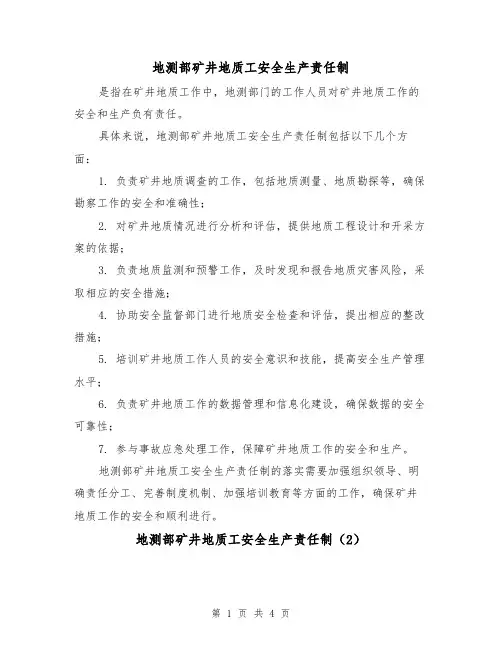 地测部矿井地质工安全生产责任制

是指在矿井地质工作中，地测部门的工作人员对矿井地质工作的安全和生产负有责任。

具体来说，地测部矿井地质工安全生产责任制包括以下几个方面：

1. 负责矿井地质调查的工作，包括地质测量、地质勘探等，确保勘察工作的安全和准确性；

2. 对矿井地质情况进行分析和评估，提供地质工程设计和开采方案的依据；

3. 负责地质监测和预警工作，及时发现和报告地质灾害风险，采取相应的安全措施；

4. 协助安全监督部门进行地质安全检查和评估，提出相应的整改措施；

5. 培训矿井地质工作人员的安全意识和技能，提高安全生产管理水平；

6. 负责矿井地质工作的数据管理和信息化建设，确保数据的安全可靠性；

7. 参与事故应急处理工作，保障矿井地质工作的安全和生产。

地测部矿井地质工安全生产责任制的落实需要加强组织领导、明确责任分工、完善制度机制、加强培训教育等方面的工作，确保矿井地质工作的安全和顺利进行。

地测部矿井地质工安全生产责任制（2）

第 1 页 共 4 页